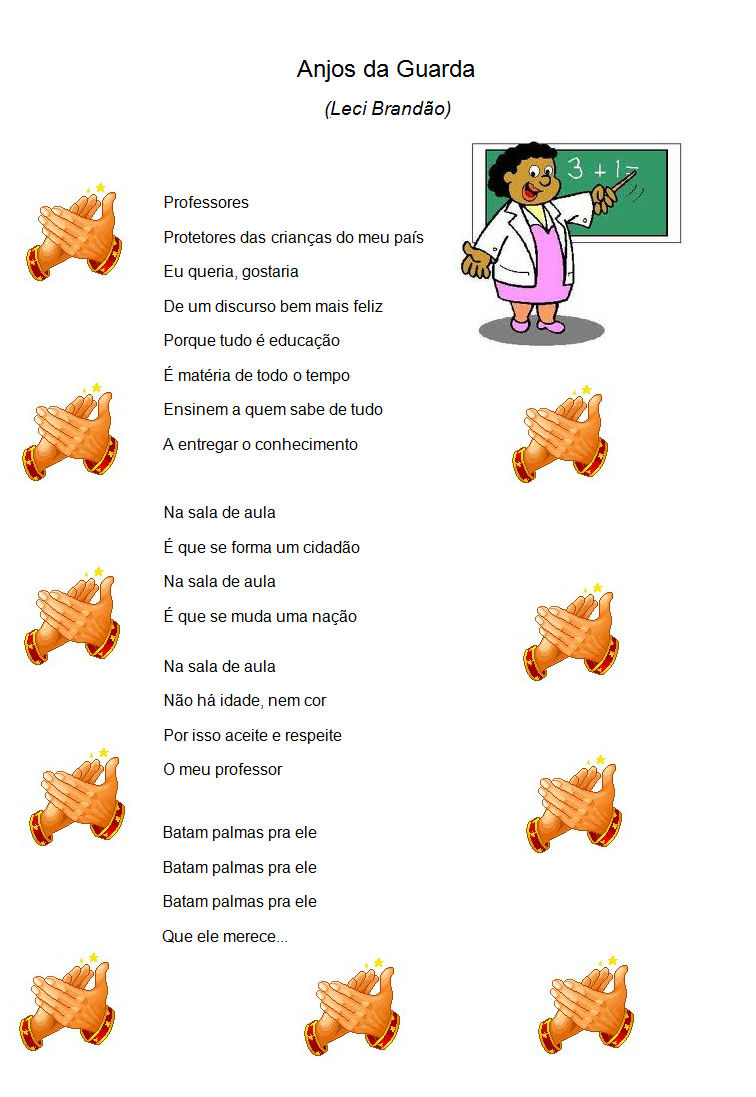 Anjos da Guarda

(Leci Brandão)

3 + 1 =

Professores
Protetores das crianças do meu país
Eu queria, gostaria
De um discurso bem mais feliz
Porque tudo é educação
É matéria de todo o tempo
Ensinem a quem sabe de tudo
A entregar o conhecimento

Na sala de aula
É que se forma um cidadão
Na sala de aula
É que se muda uma nação

Na sala de aula
Não há idade, nem cor
Por isso aceite e respeite
O meu professor

Batam palmas pra ele
Batam palmas pra ele
Batam palmas pra ele
Que ele merece...